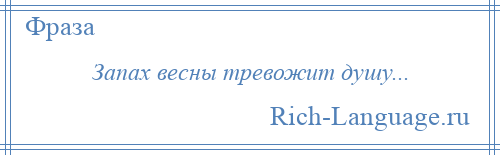 Фраза

Запах весны тревожит душу...

Rich-Language.ru